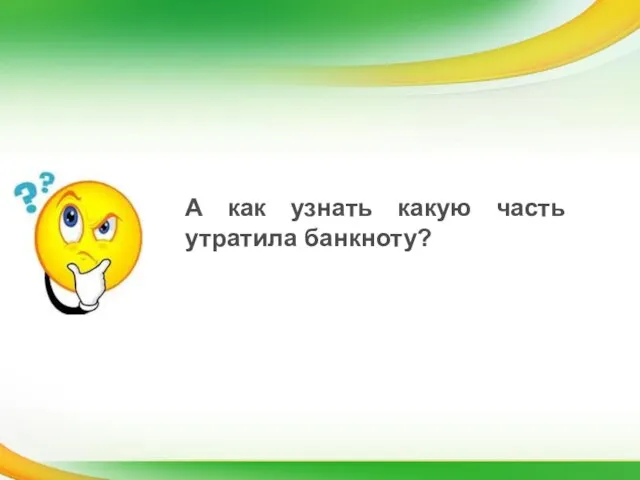 ??

А как узнать какую часть утратила банкноту?